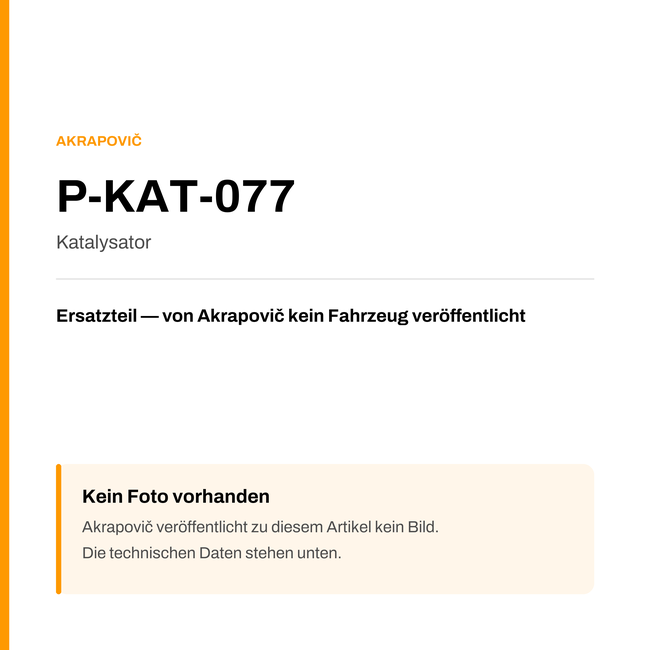 AKRAPOVIČ

P-KAT-077

Katalysator

Ersatzteil — von Akrapovič kein Fahrzeug veröffentlicht

Kein Foto vorhanden

Akrapovič veröffentlicht zu diesem Artikel kein Bild.
Die technischen Daten stehen unten.